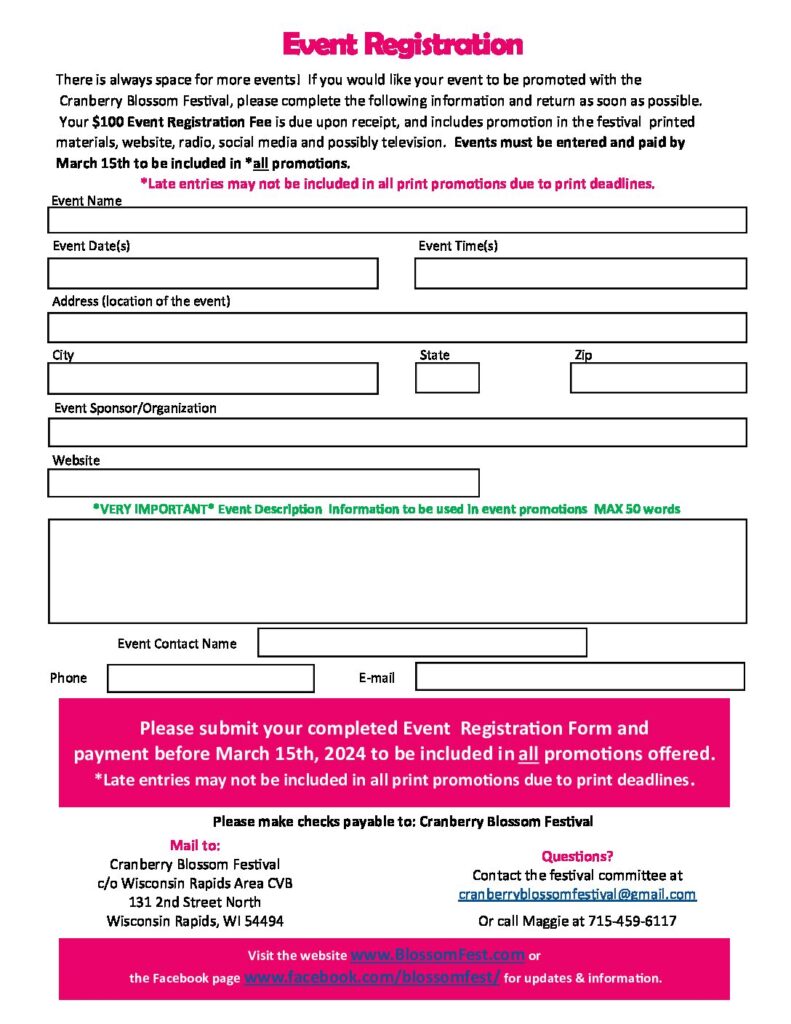 Event Registration

There is always space for more events! If you would like your event to be promoted with the Cranberry Blossom Festival, please complete the following information and return as soon as possible. Your $100 Event Registration Fee is due upon receipt, and includes promotion in the festival printed materials, website, radio, social media and possibly television. Events must be entered and paid by March 15th to be included in *all promotions.

*Late entries may not be included in all print promotions due to print deadlines.

Event Name

Event Date(s)

Event Time(s)

Address (location of the event)

City

State

Zip

Event Sponsor/Organization

Website

*VERY IMPORTANT* Event Description Information to be used in event promotions MAX 50 words

Event Contact Name

Phone

E-mail

Please submit your completed Event Registration Form and payment before March 15th, 2024 to be included in all promotions offered.
*Late entries may not be included in all print promotions due to print deadlines.

Please make checks payable to: Cranberry Blossom Festival

Mail to:
Cranberry Blossom Festival
c/o Wisconsin Rapids Area CVB
131 2nd Street North
Wisconsin Rapids, WI 54494

Questions?
Contact the festival committee at
cranberryblossomfestival@gmail.com

Or call Maggie at 715-459-6117

Visit the website www.BlossomFest.com or the Facebook page www.facebook.com/blossomfest/ for updates & information.